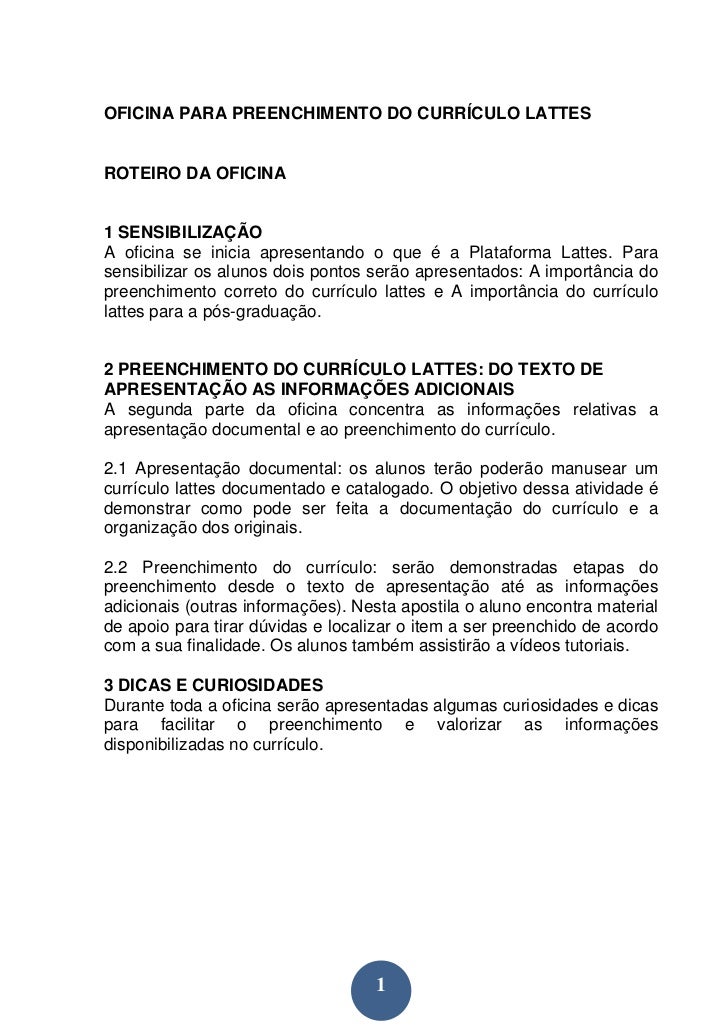 OFICINA PARA PREENCHIMENTO DO CURRÍCULO LATTES

ROTEIRO DA OFICINA

1 SENSIBILIZAÇÃO
A oficina se inicia apresentando o que é a Plataforma Lattes. Para sensibilizar os alunos dois pontos serão apresentados: A importância do preenchimento correto do currículo lattes e A importância do currículo lattes para a pós-graduação.

2 PREENCHIMENTO DO CURRÍCULO LATTES: DO TEXTO DE APRESENTAÇÃO AS INFORMAÇÕES ADICIONAIS
A segunda parte da oficina concentra as informações relativas a apresentação documental e ao preenchimento do currículo.

2.1 Apresentação documental: os alunos terão poderão manusear um currículo lattes documentado e catalogado. O objetivo dessa atividade é demonstrar como pode ser feita a documentação do currículo e a organização dos originais.

2.2 Preenchimento do currículo: serão demonstradas etapas do preenchimento desde o texto de apresentação até as informações adicionais (outras informações). Nesta apostila o aluno encontra material de apoio para tirar dúvidas e localizar o item a ser preenchido de acordo com a sua finalidade. Os alunos também assistirão a vídeos tutoriais.

3 DICAS E CURIOSIDADES
Durante toda a oficina serão apresentadas algumas curiosidades e dicas para facilitar o preenchimento e valorizar as informações disponibilizadas no currículo.

1